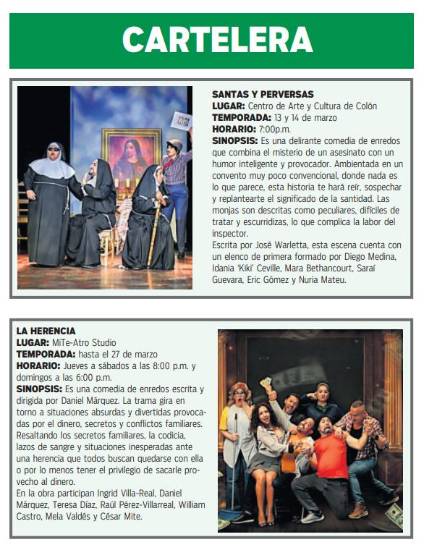 CARTELERA

SANTAS Y PERVERSAS
LUGAR: Centro de Arte y Cultura de Colón
TEMPORADA: 13 y 14 de marzo
HORARIO: 7:00p.m.
SINOPSIS: Es una delirante comedia de enredos que combina el misterio de un asesinato con un humor inteligente y provocador. Ambientada en un convento muy poco convencional, donde nada es lo que parece, esta historia te hará reír, sospechar y replantearte el significado de la santidad. Las monjas son descritas como peculiares, difíciles de tratar y escurridizas, lo que complica la labor del inspector.
Escrita por José Warletta, esta escena cuenta con un elenco de primera formado por Diego Medina, Idania 'Kiki' Ceville, Mara Bethancourt, Saraí Guevara, Eric Gómez y Nuria Mateu.

LA HERENCIA
LUGAR: MiTe-Atro Studio
TEMPORADA: hasta el 27 de marzo
HORARIO: Jueves a sábados a las 8:00 p.m. y domingos a las 6:00 p.m.
SINOPSIS: Es una comedia de enredos escrita y dirigida por Daniel Márquez. La trama gira en torno a situaciones absurdas y divertidas provocadas por el dinero, secretos y conflictos familiares. Resaltando los secretos familiares, la codicia, lazos de sangre y situaciones inesperadas ante una herencia que todos buscan quedarse con ella o por lo menos tener el privilegio de sacarle provecho al dinero.
En la obra participan Ingrid Villa-Real, Daniel Márquez, Teresa Díaz, Raúl Pérez-Villarreal, William Castro, Mela Valdés y César Mite.